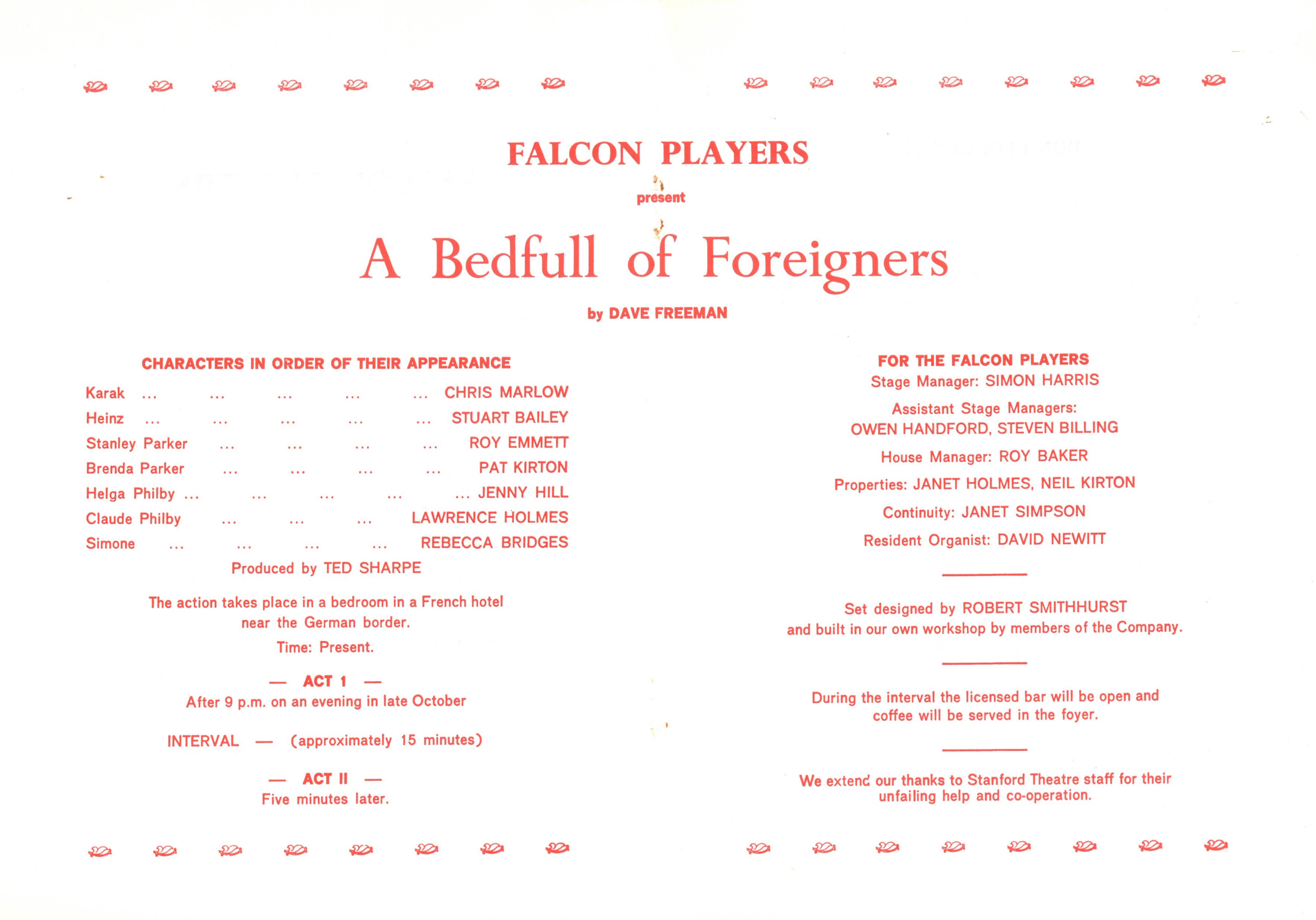 FALCON PLAYERS

present

A Bedfull of Foreigners

by DAVE FREEMAN

CHARACTERS IN ORDER OF THEIR APPEARANCE

Karak ... ... ... ... ... CHRIS MARLOW
Heinz ... ... ... ... ... STUART BAILEY
Stanley Parker ... ... ... ... ROY EMMETT
Brenda Parker ... ... ... ... PAT KIRTON
Helga Philby ... ... ... ... ... JENNY HILL
Claude Philby ... ... ... LAWRENCE HOLMES
Simone ... ... ... ... REBECCA BRIDGES

Produced by TED SHARPE

The action takes place in a bedroom in a French hotel near the German border.

Time: Present.

— ACT 1 —
After 9 p.m. on an evening in late October

INTERVAL — (approximately 15 minutes)

— ACT II —
Five minutes later.

FOR THE FALCON PLAYERS
Stage Manager: SIMON HARRIS

Assistant Stage Managers:
OWEN HANDFORD, STEVEN BILLING

House Manager: ROY BAKER

Properties: JANET HOLMES, NEIL KIRTON

Continuity: JANET SIMPSON

Resident Organist: DAVID NEWITT

Set designed by ROBERT SMITHHURST and built in our own workshop by members of the Company.

During the interval the licensed bar will be open and coffee will be served in the foyer.

We extend our thanks to Stanford Theatre staff for their unfailing help and co-operation.